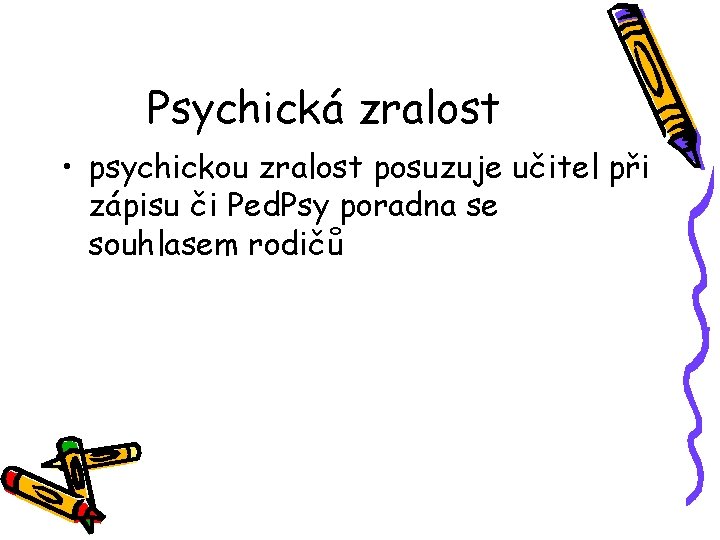 Psychická zralost

• psychickou zralost posuzuje učitel při zápisu či PedPsy poradna se souhlasem rodičů